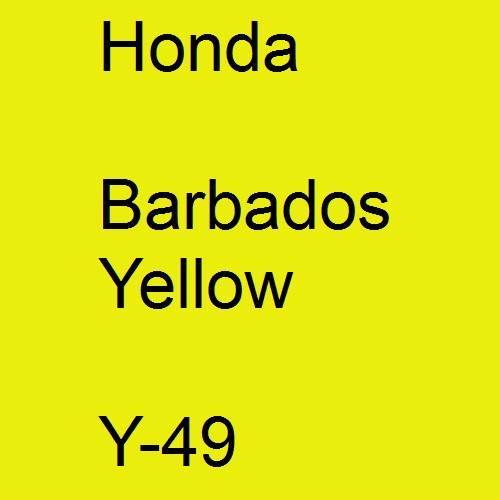 Honda

Barbados Yellow

Y-49